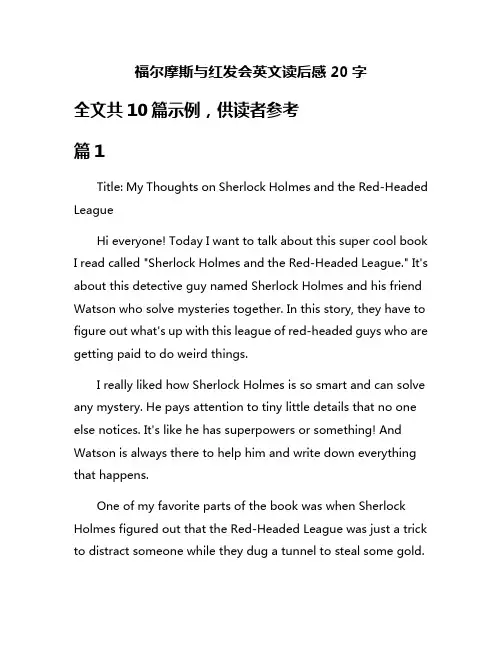 福尔摩斯与红发会英文读后感 20 字

全文共 10 篇示例，供读者参考

篇 1

Title: My Thoughts on Sherlock Holmes and the Red-Headed League

Hi everyone! Today I want to talk about this super cool book I read called "Sherlock Holmes and the Red-Headed League." It's about this detective guy named Sherlock Holmes and his friend Watson who solve mysteries together. In this story, they have to figure out what's up with this league of red-headed guys who are getting paid to do weird things.

I really liked how Sherlock Holmes is so smart and can solve any mystery. He pays attention to tiny little details that no one else notices. It's like he has superpowers or something! And Watson is always there to help him and write down everything that happens.

One of my favorite parts of the book was when Sherlock Holmes figured out that the Red-Headed League was just a trick to distract someone while they dug a tunnel to steal some gold.